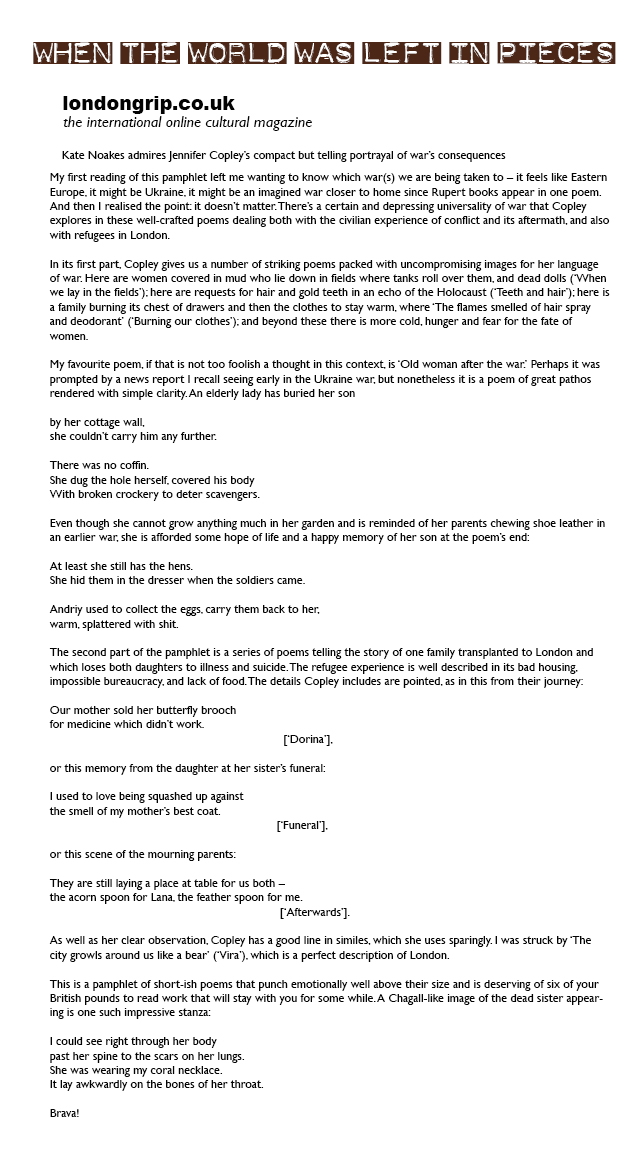 WHEN THE WORLD WAS LEFT IN PIECES

londongrip.co.uk
the international online cultural magazine

Kate Noakes admires Jennifer Copley's compact but telling portrayal of war's consequences

My first reading of this pamphlet left me wanting to know which war(s) we are being taken to – it feels like Eastern Europe, it might be Ukraine, it might be an imagined war closer to home since Rupert books appear in one poem. And then I realised the point: it doesn't matter. There's a certain and depressing universality of war that Copley explores in these well-crafted poems dealing both with the civilian experience of conflict and its aftermath, and also with refugees in London.

In its first part, Copley gives us a number of striking poems packed with uncompromising images for her language of war. Here are women covered in mud who lie down in fields where tanks roll over them, and dead dolls ('When we lay in the fields'); here are requests for hair and gold teeth in an echo of the Holocaust ('Teeth and hair'); here is a family burning its chest of drawers and then the clothes to stay warm, where 'The flames smelled of hair spray and deodorant' ('Burning our clothes'); and beyond these there is more cold, hunger and fear for the fate of women.

My favourite poem, if that is not too foolish a thought in this context, is 'Old woman after the war.' Perhaps it was prompted by a news report I recall seeing early in the Ukraine war, but nonetheless it is a poem of great pathos rendered with simple clarity. An elderly lady has buried her son

by her cottage wall,
she couldn't carry him any further.

There was no coffin.
She dug the hole herself, covered his body
With broken crockery to deter scavengers.

Even though she cannot grow anything much in her garden and is reminded of her parents chewing shoe leather in an earlier war, she is afforded some hope of life and a happy memory of her son at the poem's end:

At least she still has the hens.
She hid them in the dresser when the soldiers came.

Andriy used to collect the eggs, carry them back to her,
warm, splattered with shit.

The second part of the pamphlet is a series of poems telling the story of one family transplanted to London and which loses both daughters to illness and suicide. The refugee experience is well described in its bad housing, impossible bureaucracy, and lack of food. The details Copley includes are pointed, as in this from their journey:

Our mother sold her butterfly brooch
for medicine which didn't work.
['Dorina'],

or this memory from the daughter at her sister's funeral:

I used to love being squashed up against
the smell of my mother's best coat.
['Funeral'],

or this scene of the mourning parents:

They are still laying a place at table for us both –
the acorn spoon for Lana, the feather spoon for me.
['Afterwards'].

As well as her clear observation, Copley has a good line in similes, which she uses sparingly. I was struck by 'The city growls around us like a bear' ('Vira'), which is a perfect description of London.

This is a pamphlet of short-ish poems that punch emotionally well above their size and is deserving of six of your British pounds to read work that will stay with you for some while. A Chagall-like image of the dead sister appearing is one such impressive stanza:

I could see right through her body
past her spine to the scars on her lungs.
She was wearing my coral necklace.
It lay awkwardly on the bones of her throat.

Brava!